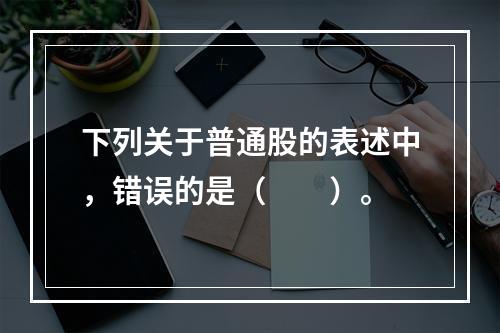 下列关于普通股的表述中，错误的是（　　）。